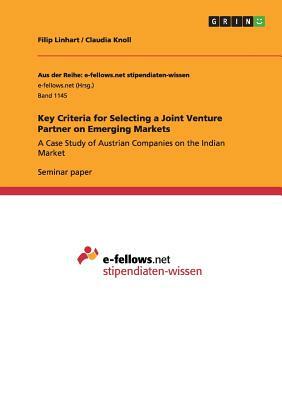 GRIN

Filip Linhart / Claudia Knoll

Aus der Reihe: e-fellows.net stipendiaten-wissen
e-fellows.net (Hrsg.)
Band 1145

Key Criteria for Selecting a Joint Venture Partner on Emerging Markets

A Case Study of Austrian Companies on the Indian Market

Seminar paper

e-fellows.net
stipendiaten-wissen